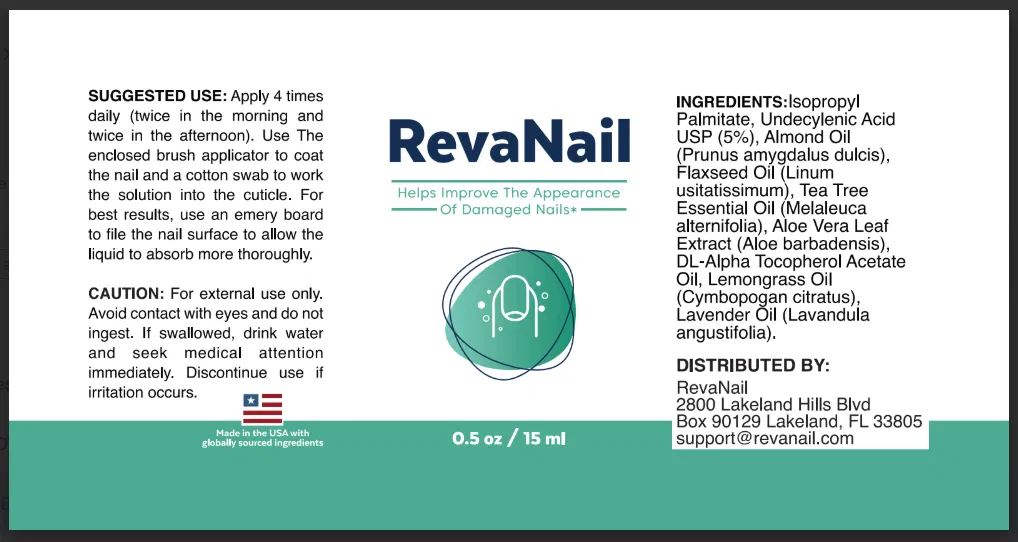 SUGGESTED USE: Apply 4 times daily (twice in the morning and twice in the afternoon). Use The enclosed brush applicator to coat the nail and a cotton swab to work the solution into the cuticle. For best results, use an emery board to file the nail surface to allow the liquid to absorb more thoroughly.

CAUTION: For external use only. Avoid contact with eyes and do not ingest. If swallowed, drink water and seek medical attention immediately. Discontinue use if irritation occurs.

Made in the USA with globally sourced ingredients

RevaNail

Helps Improve The Appearance Of Damaged Nails*

0.5 oz / 15 ml

INGREDIENTS:Isopropyl Palmitate, Undecylenic Acid USP (5%), Almond Oil (Prunus amygdalus dulcis), Flaxseed Oil (Linum usitatissimum), Tea Tree Essential Oil (Melaleuca alternifolia), Aloe Vera Leaf Extract (Aloe barbadensis), DL-Alpha Tocopherol Acetate Oil, Lemongrass Oil (Cymbopogan citratus), Lavender Oil (Lavandula angustifolia).

DISTRIBUTED BY:
RevaNail
2800 Lakeland Hills Blvd
Box 90129 Lakeland, FL 33805
support@revanail.com